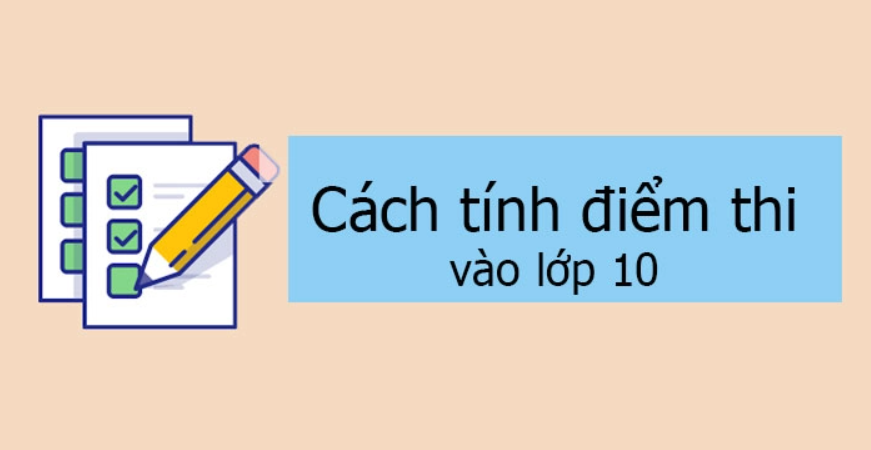 Cách tính điểm thi
vào lớp 10